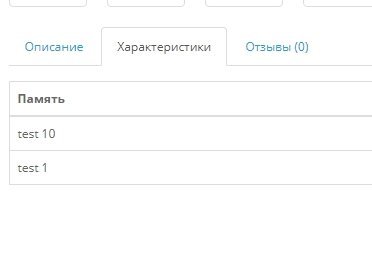 Описание Характеристики Отзывы (0)

| Память |
|---|
| test 10 |
| test 1 |